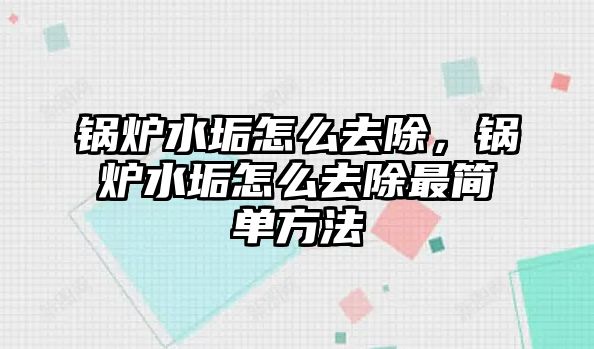 锅炉水垢怎么去除，锅炉水垢怎么去除最简单方法